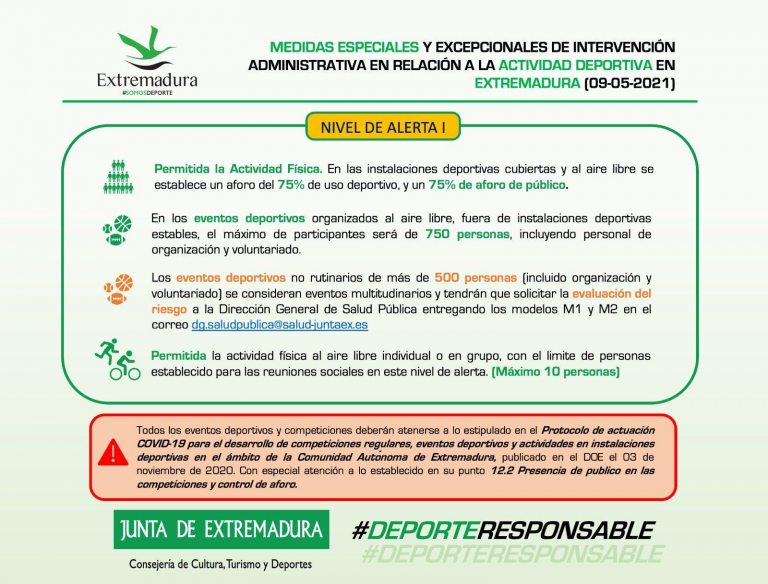 Extremadura
#SOMOSDEPORTE

MEDIDAS ESPECIALES Y EXCEPCIONALES DE INTERVENCIÓN ADMINISTRATIVA EN RELACIÓN A LA ACTIVIDAD DEPORTIVA EN EXTREMADURA (09-05-2021)

NIVEL DE ALERTA I

Permitida la Actividad Física. En las instalaciones deportivas cubiertas y al aire libre se establece un aforo del 75% de uso deportivo, y un 75% de aforo de público.

En los eventos deportivos organizados al aire libre, fuera de instalaciones deportivas estables, el máximo de participantes será de 750 personas, incluyendo personal de organización y voluntariado.

Los eventos deportivos no rutinarios de más de 500 personas (incluido organización y voluntariado) se consideran eventos multitudinarios y tendrán que solicitar la evaluación del riesgo a la Dirección General de Salud Pública entregando los modelos M1 y M2 en el correo dg.saludpublica@salud-juntaex.es

Permitida la actividad física al aire libre individual o en grupo, con el limite de personas establecido para las reuniones sociales en este nivel de alerta. (Máximo 10 personas)

Todos los eventos deportivos y competiciones deberán atenerse a lo estipulado en el Protocolo de actuación COVID-19 para el desarrollo de competiciones regulares, eventos deportivos y actividades en instalaciones deportivas en el ámbito de la Comunidad Autónoma de Extremadura, publicado en el DOE el 03 de noviembre de 2020. Con especial atención a lo establecido en su punto 12.2 Presencia de publico en las competiciones y control de aforo.

JUNTA DE EXTREMADURA
Consejería de Cultura, Turismo y Deportes

#DEPORTERESPONSABLE
#DEPORTERESPONSABLE